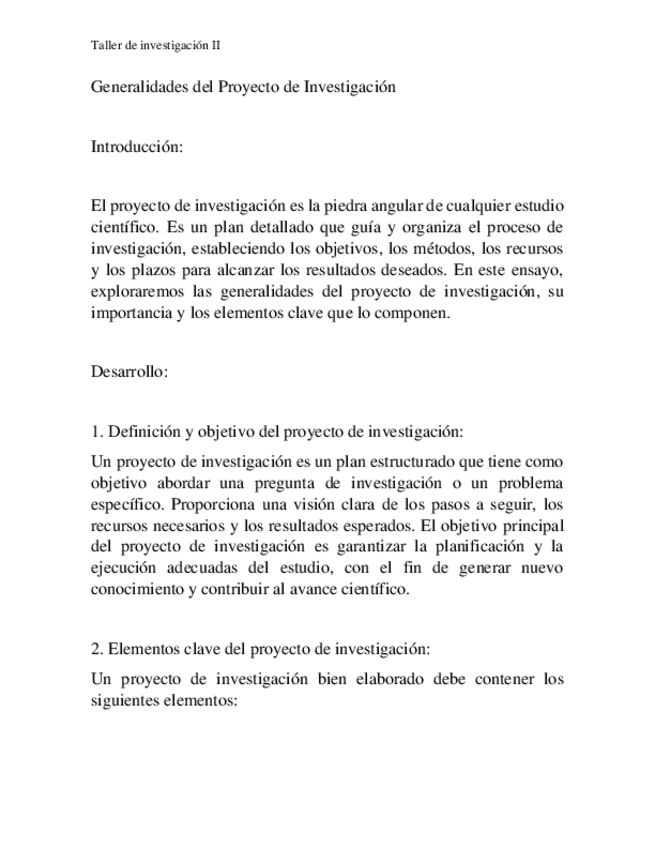 Taller de investigación II

Generalidades del Proyecto de Investigación

Introducción:

El proyecto de investigación es la piedra angular de cualquier estudio científico. Es un plan detallado que guía y organiza el proceso de investigación, estableciendo los objetivos, los métodos, los recursos y los plazos para alcanzar los resultados deseados. En este ensayo, exploraremos las generalidades del proyecto de investigación, su importancia y los elementos clave que lo componen.

Desarrollo:

1. Definición y objetivo del proyecto de investigación:

Un proyecto de investigación es un plan estructurado que tiene como objetivo abordar una pregunta de investigación o un problema específico. Proporciona una visión clara de los pasos a seguir, los recursos necesarios y los resultados esperados. El objetivo principal del proyecto de investigación es garantizar la planificación y la ejecución adecuadas del estudio, con el fin de generar nuevo conocimiento y contribuir al avance científico.

2. Elementos clave del proyecto de investigación:

Un proyecto de investigación bien elaborado debe contener los siguientes elementos: